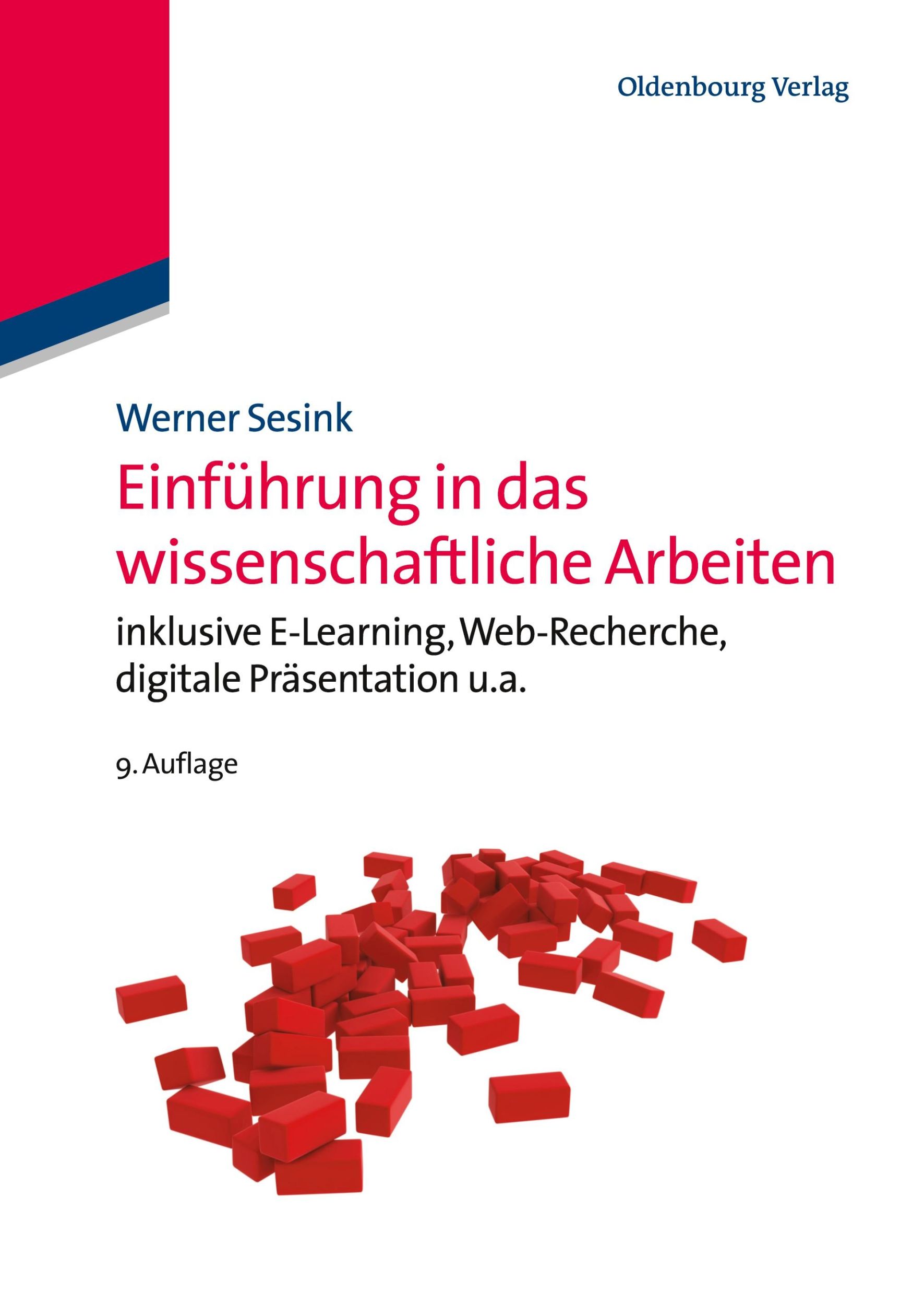 Oldenbourg Verlag

Werner Sesink

Einführung in das wissenschaftliche Arbeiten

inklusive E-Learning, Web-Recherche, digitale Präsentation u.a.

9. Auflage